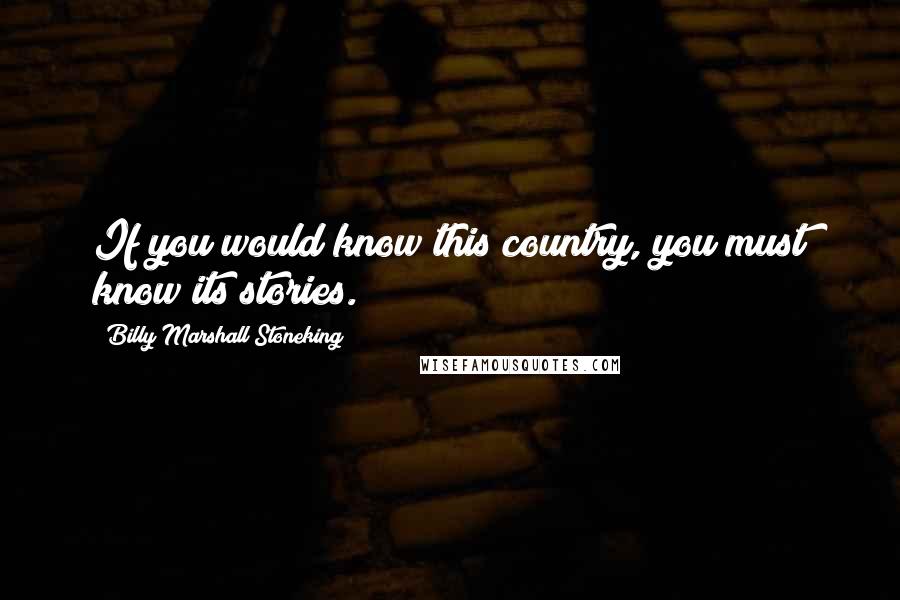 If you would know this country, you must know its stories.

Billy Marshall Stoneking

WISEFAMOUSQUOTES.COM